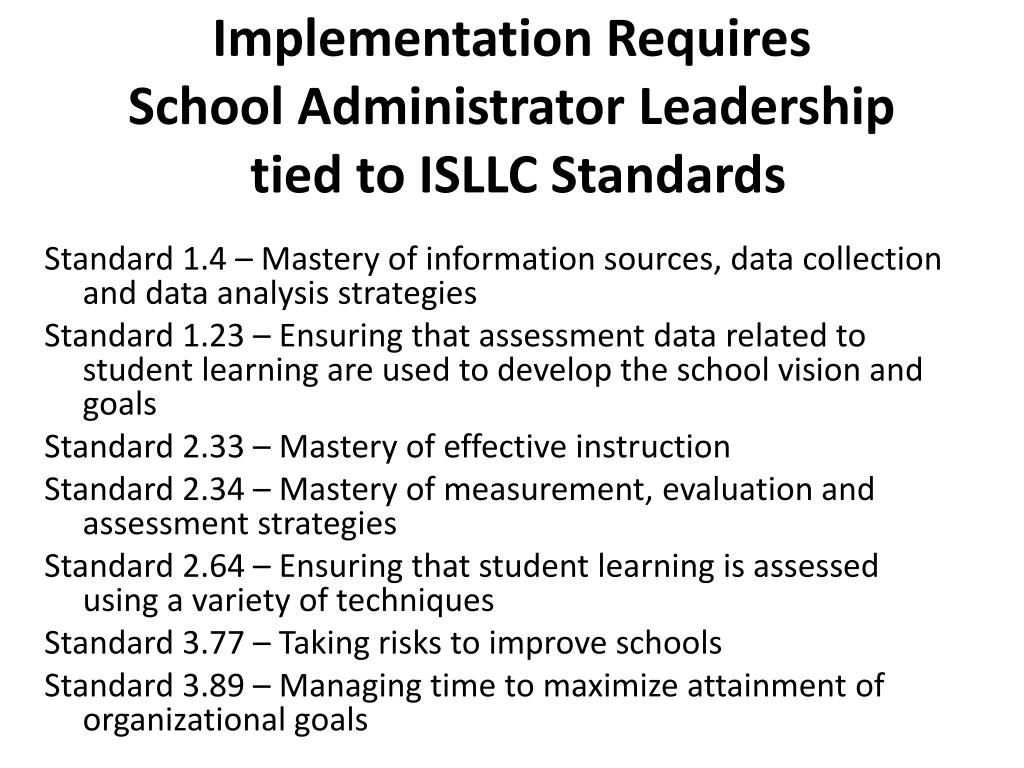 Implementation Requires School Administrator Leadership tied to ISLLC Standards

Standard 1.4 – Mastery of information sources, data collection and data analysis strategies

Standard 1.23 – Ensuring that assessment data related to student learning are used to develop the school vision and goals

Standard 2.33 – Mastery of effective instruction

Standard 2.34 – Mastery of measurement, evaluation and assessment strategies

Standard 2.64 – Ensuring that student learning is assessed using a variety of techniques

Standard 3.77 – Taking risks to improve schools

Standard 3.89 – Managing time to maximize attainment of organizational goals